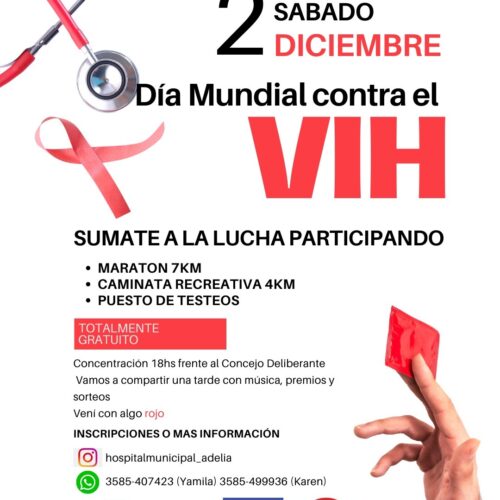 2 SABADO
DICIEMBRE

Día Mundial contra el

VIH

SUMATE A LA LUCHA PARTICIPANDO

• MARATON 7KM
• CAMINATA RECREATIVA 4KM
• PUESTO DE TESTEOS

TOTALMENTE GRATUITO

Concentración 18hs frente al Concejo Deliberante

Vamos a compartir una tarde con música, premios y sorteos

Vení con algo rojo

INSCRIPCIONES O MAS INFORMACIÓN

hospitalmunicipal_adelia

3585-407423 (Yamila) 3585-499936 (Karen)